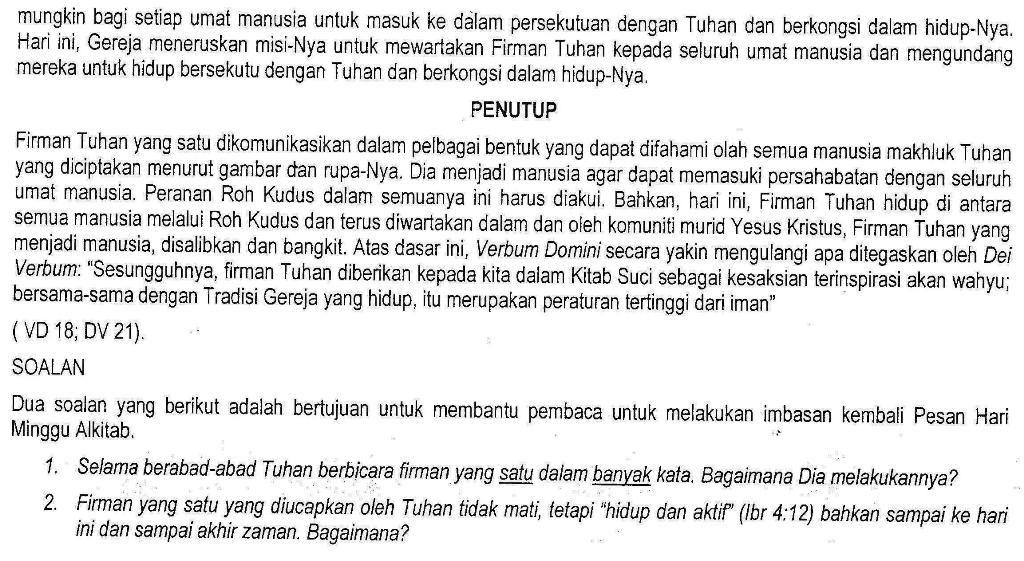 mungkin bagi setiap umat manusia untuk masuk ke dalam persekutuan dengan Tuhan dan berkongsi dalam hidup-Nya. Hari ini, Gereja meneruskan misi-Nya untuk mewartakan Firman Tuhan kepada seluruh umat manusia dan mengundang mereka untuk hidup bersekutu dengan Tuhan dan berkongsi dalam hidup-Nya.

PENUTUP

Firman Tuhan yang satu dikomunikasikan dalam pelbagai bentuk yang dapat difahami olah semua manusia makhluk Tuhan yang diciptakan menurut gambar dan rupa-Nya. Dia menjadi manusia agar dapat memasuki persahabatan dengan seluruh umat manusia. Peranan Roh Kudus dalam semuanya ini harus diakui. Bahkan, hari ini, Firman Tuhan hidup di antara semua manusia melalui Roh Kudus dan terus diwartakan dalam dan oleh komuniti murid Yesus Kristus, Firman Tuhan yang menjadi manusia, disalibkan dan bangkit. Atas dasar ini, Verbum Domini secara yakin mengulangi apa ditegaskan oleh Dei Verbum: "Sesungguhnya, firman Tuhan diberikan kepada kita dalam Kitab Suci sebagai kesaksian terinspirasi akan wahyu; bersama-sama dengan Tradisi Gereja yang hidup, itu merupakan peraturan tertinggi dari iman"
( VD 18; DV 21).

SOALAN

Dua soalan yang berikut adalah bertujuan untuk membantu pembaca untuk melakukan imbasan kembali Pesan Hari Minggu Alkitab.

1. Selama berabad-abad Tuhan berbicara firman yang satu dalam banyak kata. Bagaimana Dia melakukannya?
2. Firman yang satu yang diucapkan oleh Tuhan tidak mati, tetapi "hidup dan aktif" (Ibr 4:12) bahkan sampai ke hari ini dan sampai akhir zaman. Bagaimana?